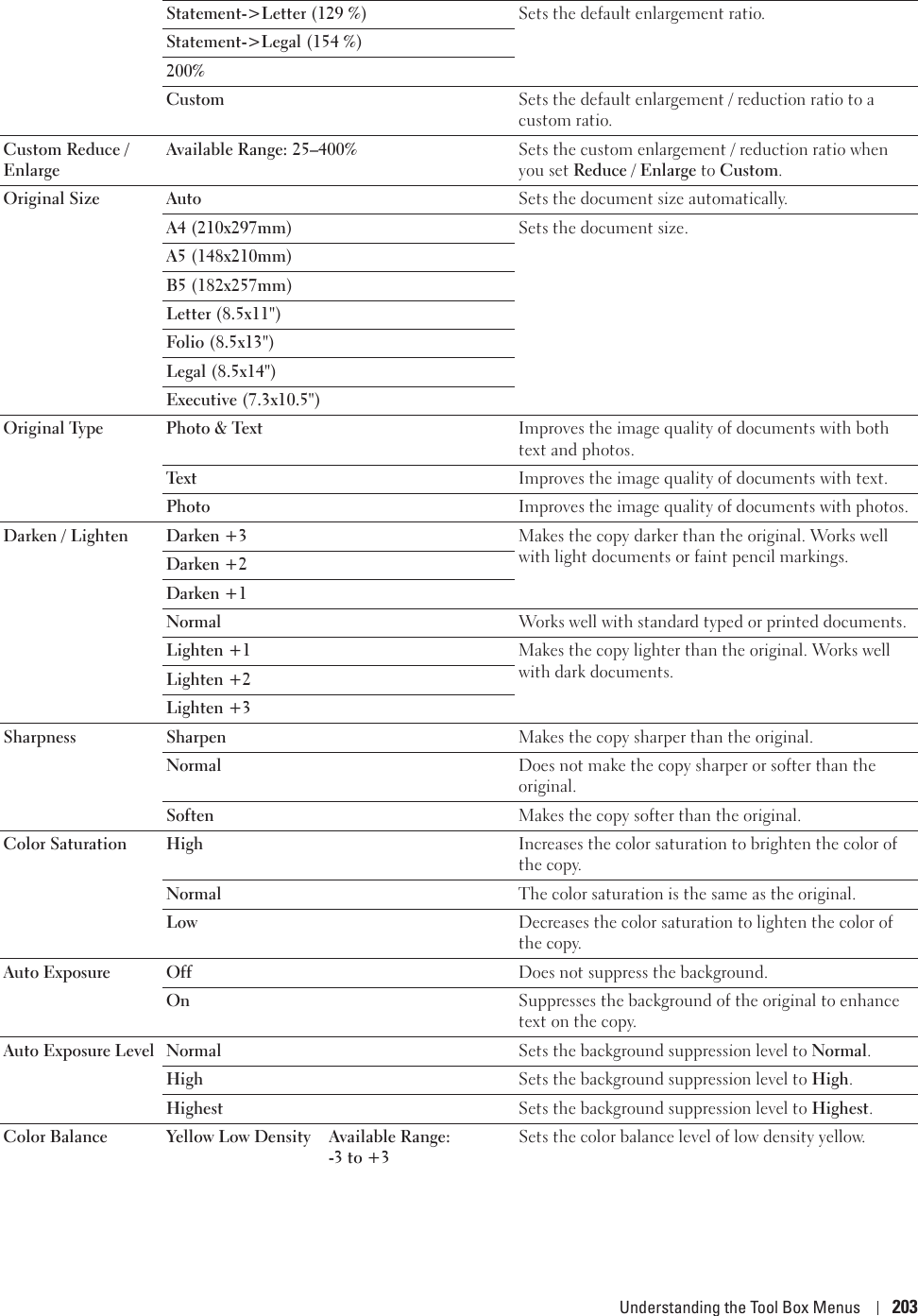 | | | | |
|---|---|---|---|
| | Statement->Letter (129 %) | | Sets the default enlargement ratio. |
| | Statement->Legal (154 %) | | |
| | 200% | | |
| | Custom | | Sets the default enlargement / reduction ratio to a custom ratio. |
| Custom Reduce / Enlarge | Available Range: 25–400% | | Sets the custom enlargement / reduction ratio when you set Reduce / Enlarge to Custom. |
| Original Size | Auto | | Sets the document size automatically. |
| | A4 (210x297mm) | | Sets the document size. |
| | A5 (148x210mm) | | |
| | B5 (182x257mm) | | |
| | Letter (8.5x11") | | |
| | Folio (8.5x13") | | |
| | Legal (8.5x14") | | |
| | Executive (7.3x10.5") | | |
| Original Type | Photo & Text | | Improves the image quality of documents with both text and photos. |
| | Text | | Improves the image quality of documents with text. |
| | Photo | | Improves the image quality of documents with photos. |
| Darken / Lighten | Darken +3 | | Makes the copy darker than the original. Works well with light documents or faint pencil markings. |
| | Darken +2 | | |
| | Darken +1 | | |
| | Normal | | Works well with standard typed or printed documents. |
| | Lighten +1 | | Makes the copy lighter than the original. Works well with dark documents. |
| | Lighten +2 | | |
| | Lighten +3 | | |
| Sharpness | Sharpen | | Makes the copy sharper than the original. |
| | Normal | | Does not make the copy sharper or softer than the original. |
| | Soften | | Makes the copy softer than the original. |
| Color Saturation | High | | Increases the color saturation to brighten the color of the copy. |
| | Normal | | The color saturation is the same as the original. |
| | Low | | Decreases the color saturation to lighten the color of the copy. |
| Auto Exposure | Off | | Does not suppress the background. |
| | On | | Suppresses the background of the original to enhance text on the copy. |
| Auto Exposure Level | Normal | | Sets the background suppression level to Normal. |
| | High | | Sets the background suppression level to High. |
| | Highest | | Sets the background suppression level to Highest. |
| Color Balance | Yellow Low Density | Available Range: -3 to +3 | Sets the color balance level of low density yellow. |

Understanding the Tool Box Menus | 203